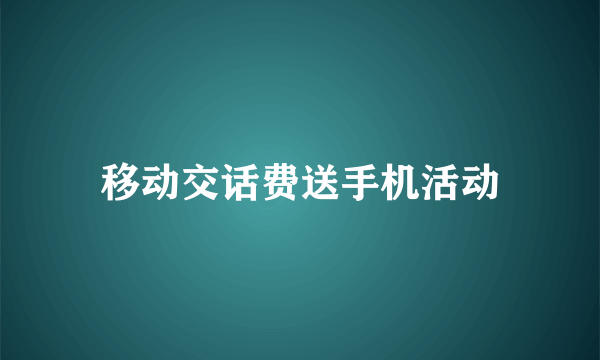 移动交话费送手机活动